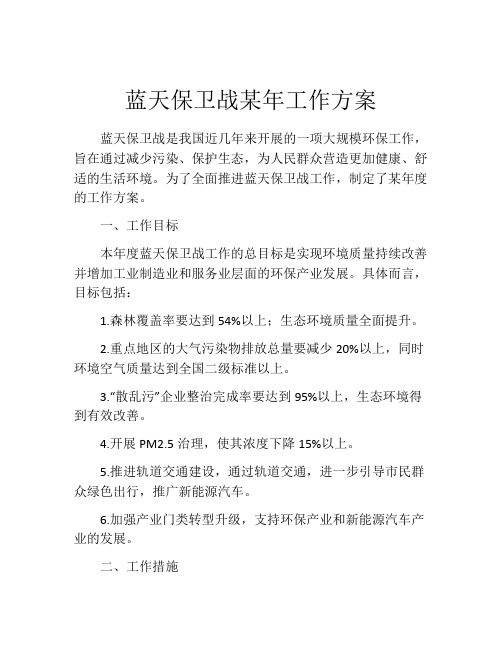 蓝天保卫战某年工作方案

蓝天保卫战是我国近几年来开展的一项大规模环保工作，旨在通过减少污染、保护生态，为人民群众营造更加健康、舒适的生活环境。为了全面推进蓝天保卫战工作，制定了某年度的工作方案。

一、工作目标

本年度蓝天保卫战工作的总目标是实现环境质量持续改善并增加工业制造业和服务业层面的环保产业发展。具体而言，目标包括：

1.森林覆盖率要达到 54%以上；生态环境质量全面提升。

2.重点地区的大气污染物排放总量要减少 20%以上，同时环境空气质量达到全国二级标准以上。

3."散乱污"企业整治完成率要达到 95%以上，生态环境得到有效改善。

4.开展 PM2.5 治理，使其浓度下降 15%以上。

5.推进轨道交通建设，通过轨道交通，进一步引导市民群众绿色出行，推广新能源汽车。

6.加强产业门类转型升级，支持环保产业和新能源汽车产业的发展。

二、工作措施